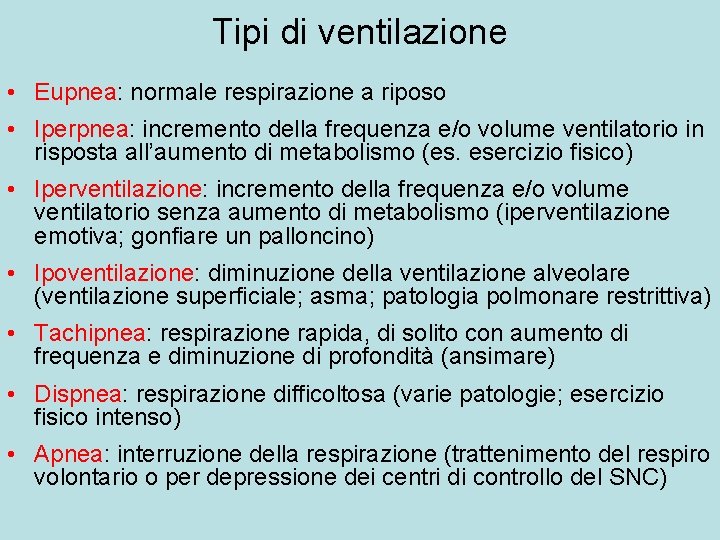 Tipi di ventilazione

• Eupnea: normale respirazione a riposo

• Iperpnea: incremento della frequenza e/o volume ventilatorio in risposta all'aumento di metabolismo (es. esercizio fisico)

• Iperventilazione: incremento della frequenza e/o volume ventilatorio senza aumento di metabolismo (iperventilazione emotiva; gonfiare un palloncino)

• Ipoventilazione: diminuzione della ventilazione alveolare (ventilazione superficiale; asma; patologia polmonare restrittiva)

• Tachipnea: respirazione rapida, di solito con aumento di frequenza e diminuzione di profondità (ansimare)

• Dispnea: respirazione difficoltosa (varie patologie; esercizio fisico intenso)

• Apnea: interruzione della respirazione (trattenimento del respiro volontario o per depressione dei centri di controllo del SNC)